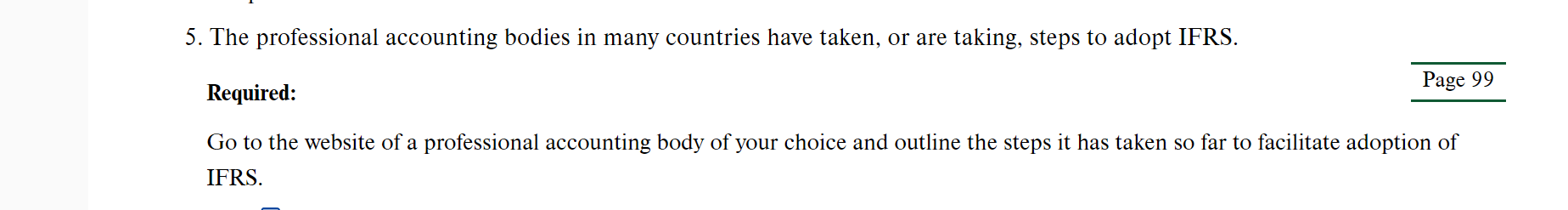 5. The professional accounting bodies in many countries have taken, or are taking, steps to adopt IFRS.

Page 99

**Required:**

Go to the website of a professional accounting body of your choice and outline the steps it has taken so far to facilitate adoption of IFRS.